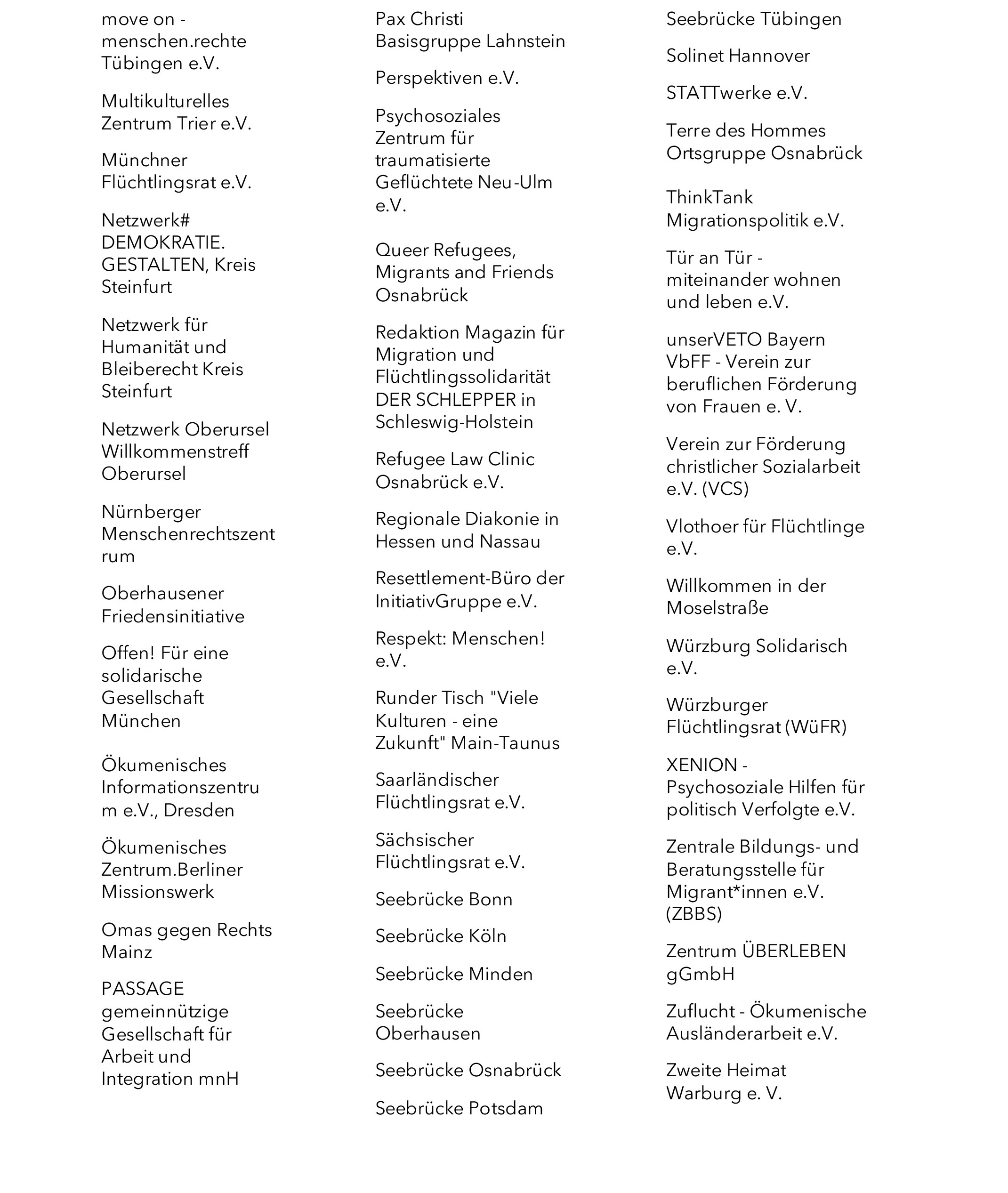 move on - menschen.rechte Tübingen e.V.

Multikulturelles Zentrum Trier e.V.

Münchner Flüchtlingsrat e.V.

Netzwerk# DEMOKRATIE. GESTALTEN, Kreis Steinfurt

Netzwerk für Humanität und Bleiberecht Kreis Steinfurt

Netzwerk Oberursel Willkommenstreff Oberursel

Nürnberger Menschenrechtszentrum

Oberhausener Friedensinitiative

Offen! Für eine solidarische Gesellschaft München

Ökumenisches Informationszentrum e.V., Dresden

Ökumenisches Zentrum.Berliner Missionswerk

Omas gegen Rechts Mainz

PASSAGE gemeinnützige Gesellschaft für Arbeit und Integration mnH

Pax Christi Basisgruppe Lahnstein

Perspektiven e.V.

Psychosoziales Zentrum für traumatisierte Geflüchtete Neu-Ulm e.V.

Queer Refugees, Migrants and Friends Osnabrück

Redaktion Magazin für Migration und Flüchtlingssolidarität DER SCHLEPPER in Schleswig-Holstein

Refugee Law Clinic Osnabrück e.V.

Regionale Diakonie in Hessen und Nassau

Resettlement-Büro der InitiativGruppe e.V.

Respekt: Menschen! e.V.

Runder Tisch "Viele Kulturen - eine Zukunft" Main-Taunus

Saarländischer Flüchtlingsrat e.V.

Sächsischer Flüchtlingsrat e.V.

Seebrücke Bonn

Seebrücke Köln

Seebrücke Minden

Seebrücke Oberhausen

Seebrücke Osnabrück

Seebrücke Potsdam

Seebrücke Tübingen

Solinet Hannover

STATTwerke e.V.

Terre des Hommes Ortsgruppe Osnabrück

ThinkTank Migrationspolitik e.V.

Tür an Tür - miteinander wohnen und leben e.V.

unserVETO Bayern
VbFF - Verein zur beruflichen Förderung von Frauen e. V.

Verein zur Förderung christlicher Sozialarbeit e.V. (VCS)

Vlothoer für Flüchtlinge e.V.

Willkommen in der Moselstraße

Würzburg Solidarisch e.V.

Würzburger Flüchtlingsrat (WüFR)

XENION - Psychosoziale Hilfen für politisch Verfolgte e.V.

Zentrale Bildungs- und Beratungsstelle für Migrant*innen e.V. (ZBBS)

Zentrum ÜBERLEBEN gGmbH

Zuflucht - Ökumenische Ausländerarbeit e.V.

Zweite Heimat Warburg e. V.